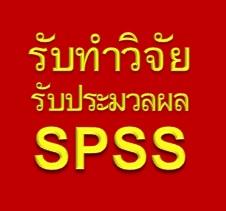 รับทำวิจัย
รับประมวลผล
SPSS